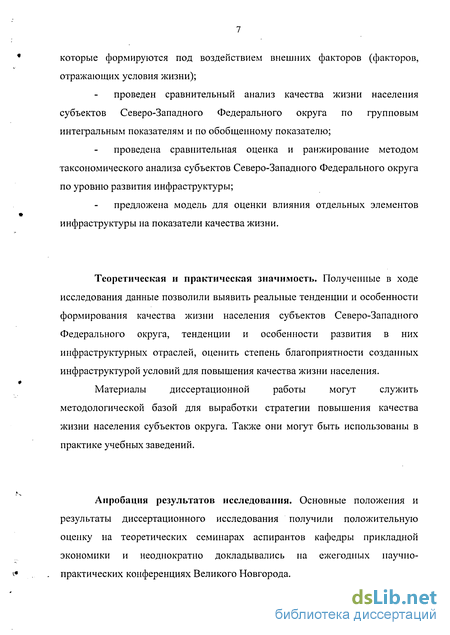 7

которые формируются под воздействием внешних факторов (факторов, отражающих условия жизни);

- проведен сравнительный анализ качества жизни населения субъектов Северо-Западного Федерального округа по групповым интегральным показателям и по обобщенному показателю;

- проведена сравнительная оценка и ранжирование методом таксономического анализа субъектов Северо-Западного Федерального округа по уровню развития инфраструктуры;

- предложена модель для оценки влияния отдельных элементов инфраструктуры на показатели качества жизни.

Теоретическая и практическая значимость. Полученные в ходе исследования данные позволили выявить реальные тенденции и особенности формирования качества жизни населения субъектов Северо-Западного Федерального округа, тенденции и особенности развития в них инфраструктурных отраслей, оценить степень благоприятности созданных инфраструктурой условий для повышения качества жизни населения.

Материалы диссертационной работы могут служить методологической базой для выработки стратегии повышения качества жизни населения субъектов округа. Также они могут быть использованы в практике учебных заведений.

Апробация результатов исследования. Основные положения и результаты диссертационного исследования получили положительную оценку на теоретических семинарах аспирантов кафедры прикладной экономики и неоднократно докладывались на ежегодных научно-практических конференциях Великого Новгорода.

dsLib.net
библиотека диссертаций